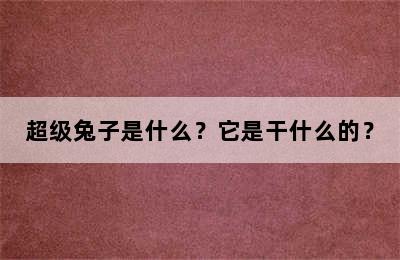 超级兔子是什么？它是干什么的？